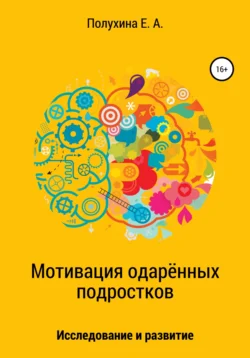 Полухина Е. А.

16+

Мотивация одарённых подростков

Исследование и развитие